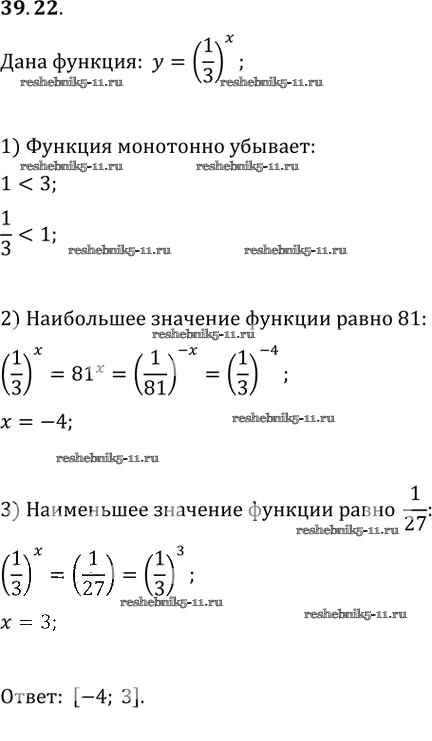 39.22.

Дана функция: $y = \left(\frac{1}{3}\right)^x$;

reshebnik5-11.ru reshebnik5-11.ru

1) Функция монотонно убывает:

reshebnik5-11.ru reshebnik5-11.ru

$1 < 3$;

$\frac{1}{3} < 1$;

reshebnik5-11.ru reshebnik5-11.ru

2) Наибольшее значение функции равно 81:

reshebnik5-11.ru

$\left(\frac{1}{3}\right)^x = 81^x = \left(\frac{1}{81}\right)^{-x} = \left(\frac{1}{3}\right)^{-4}$;

$x = -4$;

reshebnik5-11.ru

reshebnik5-11.ru

3) Наименьшее значение функции равно $\frac{1}{27}$:

reshebnik5-11.ru

$\left(\frac{1}{3}\right)^x = \left(\frac{1}{27}\right) = \left(\frac{1}{3}\right)^3$;

reshebnik5-11.ru

$x = 3$;

reshebnik5-11.ru

Ответ: $[-4; 3]$.